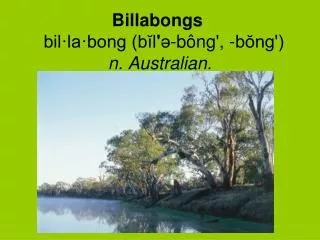 Billabongs
bil·la·bong (bĭl'ə-bông', -bŏng')
n. Australian.